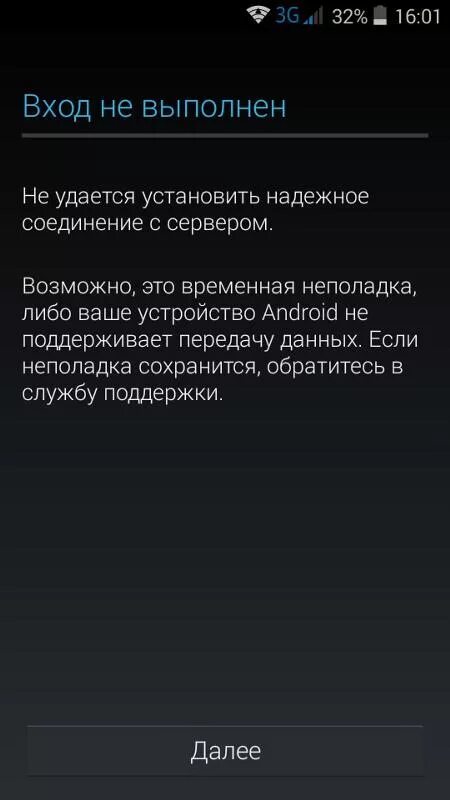 3G 32% 16:01

Вход не выполнен

Не удается установить надежное соединение с сервером.

Возможно, это временная неполадка, либо ваше устройство Android не поддерживает передачу данных. Если неполадка сохранится, обратитесь в службу поддержки.

Далее